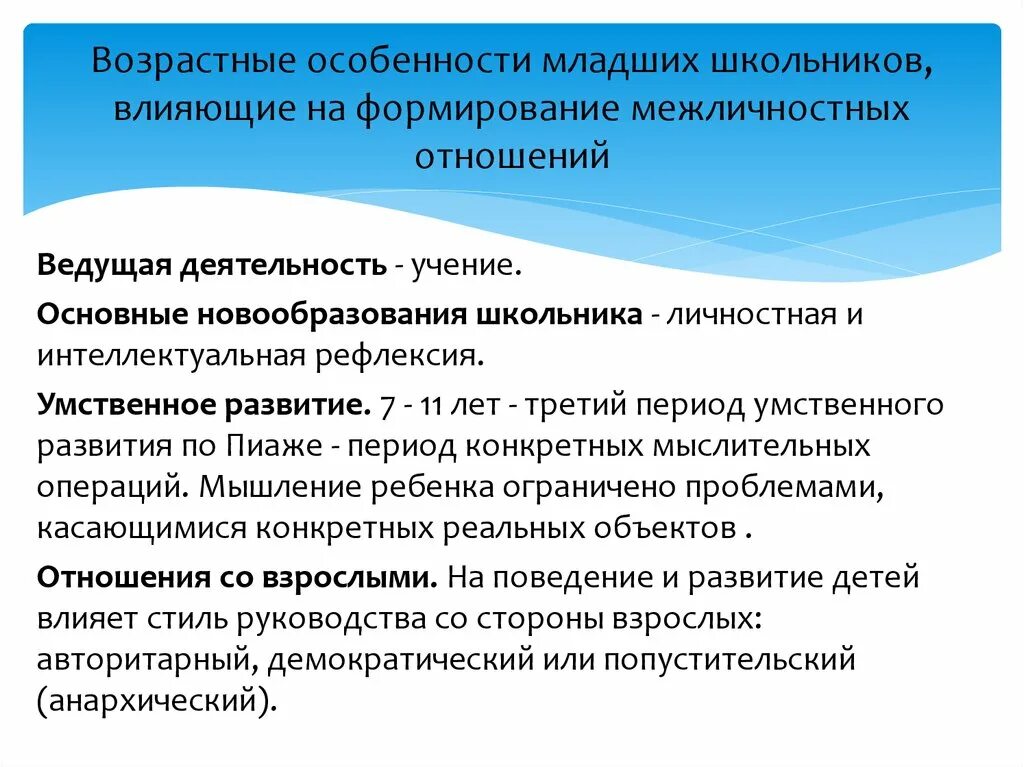 Возрастные особенности младших школьников, влияющие на формирование межличностных отношений

Ведущая деятельность - учение.

Основные новообразования школьника - личностная и интеллектуальная рефлексия.

Умственное развитие. 7 - 11 лет - третий период умственного развития по Пиаже - период конкретных мыслительных операций. Мышление ребенка ограничено проблемами, касающимися конкретных реальных объектов .

Отношения со взрослыми. На поведение и развитие детей влияет стиль руководства со стороны взрослых: авторитарный, демократический или попустительский (анархический).